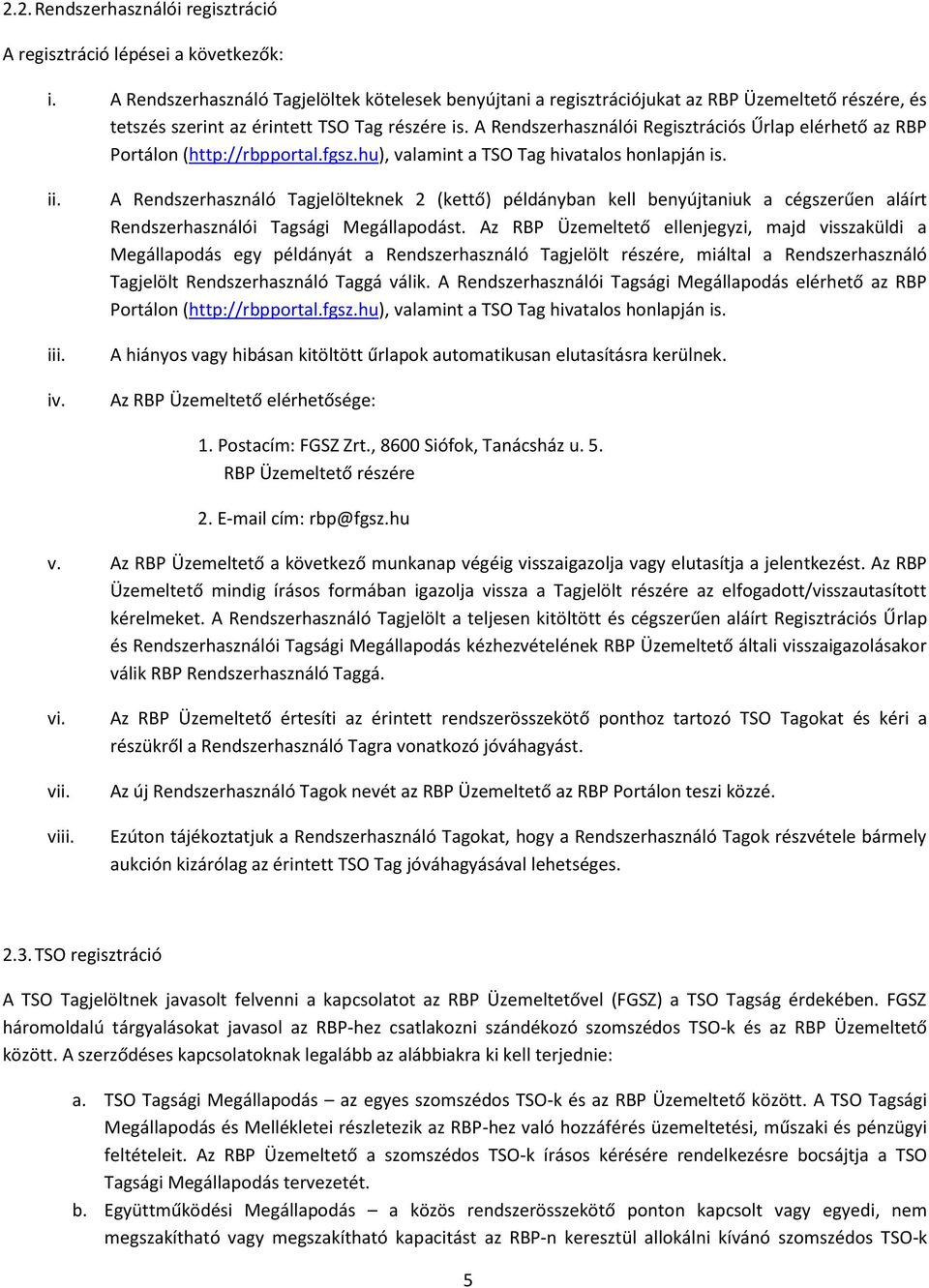 2.2. Rendszerhasználói regisztráció

A regisztráció lépései a következők:

i. A Rendszerhasználó Tagjelöltek kötelesek benyújtani a regisztrációjukat az RBP Üzemeltető részére, és tetszés szerint az érintett TSO Tag részére is. A Rendszerhasználói Regisztrációs Űrlap elérhető az RBP Portálon (http://rbpportal.fgsz.hu), valamint a TSO Tag hivatalos honlapján is.

ii. A Rendszerhasználó Tagjelölteknek 2 (kettő) példányban kell benyújtaniuk a cégszerűen aláírt Rendszerhasználói Tagsági Megállapodást. Az RBP Üzemeltető ellenjegyzi, majd visszaküldi a Megállapodás egy példányát a Rendszerhasználó Tagjelölt részére, miáltal a Rendszerhasználó Tagjelölt Rendszerhasználó Taggá válik. A Rendszerhasználói Tagsági Megállapodás elérhető az RBP Portálon (http://rbpportal.fgsz.hu), valamint a TSO Tag hivatalos honlapján is.

iii. A hiányos vagy hibásan kitöltött űrlapok automatikusan elutasításra kerülnek.

iv. Az RBP Üzemeltető elérhetősége:

1. Postacím: FGSZ Zrt., 8600 Siófok, Tanácsház u. 5. RBP Üzemeltető részére

2. E-mail cím: rbp@fgsz.hu

v. Az RBP Üzemeltető a következő munkanap végéig visszaigazolja vagy elutasítja a jelentkezést. Az RBP Üzemeltető mindig írásos formában igazolja vissza a Tagjelölt részére az elfogadott/visszautasított kérelmeket. A Rendszerhasználó Tagjelölt a teljesen kitöltött és cégszerűen aláírt Regisztrációs Űrlap és Rendszerhasználói Tagsági Megállapodás kézhezvételének RBP Üzemeltető általi visszaigazolásakor válik RBP Rendszerhasználó Taggá.

vi. Az RBP Üzemeltető értesíti az érintett rendszerösszekötő ponthoz tartozó TSO Tagokat és kéri a részükről a Rendszerhasználó Tagra vonatkozó jóváhagyást.

vii. Az új Rendszerhasználó Tagok nevét az RBP Üzemeltető az RBP Portálon teszi közzé.

viii. Ezúton tájékoztatjuk a Rendszerhasználó Tagokat, hogy a Rendszerhasználó Tagok részvétele bármely aukción kizárólag az érintett TSO Tag jóváhagyásával lehetséges.

2.3. TSO regisztráció

A TSO Tagjelöltnek javasolt felvenni a kapcsolatot az RBP Üzemeltetővel (FGSZ) a TSO Tagság érdekében. FGSZ háromoldalú tárgyalásokat javasol az RBP-hez csatlakozni szándékozó szomszédos TSO-k és az RBP Üzemeltető között. A szerződéses kapcsolatoknak legalább az alábbiakra ki kell terjednie:

a. TSO Tagsági Megállapodás – az egyes szomszédos TSO-k és az RBP Üzemeltető között. A TSO Tagsági Megállapodás és Mellékletei részletezik az RBP-hez való hozzáférés üzemeltetési, műszaki és pénzügyi feltételeit. Az RBP Üzemeltető a szomszédos TSO-k írásos kérésére rendelkezésre bocsájtja a TSO Tagsági Megállapodás tervezetét.

b. Együttműködési Megállapodás – a közös rendszerösszekötő ponton kapcsolt vagy egyedi, nem megszakítható vagy megszakítható kapacitást az RBP-n keresztül allokálni kívánó szomszédos TSO-k

5